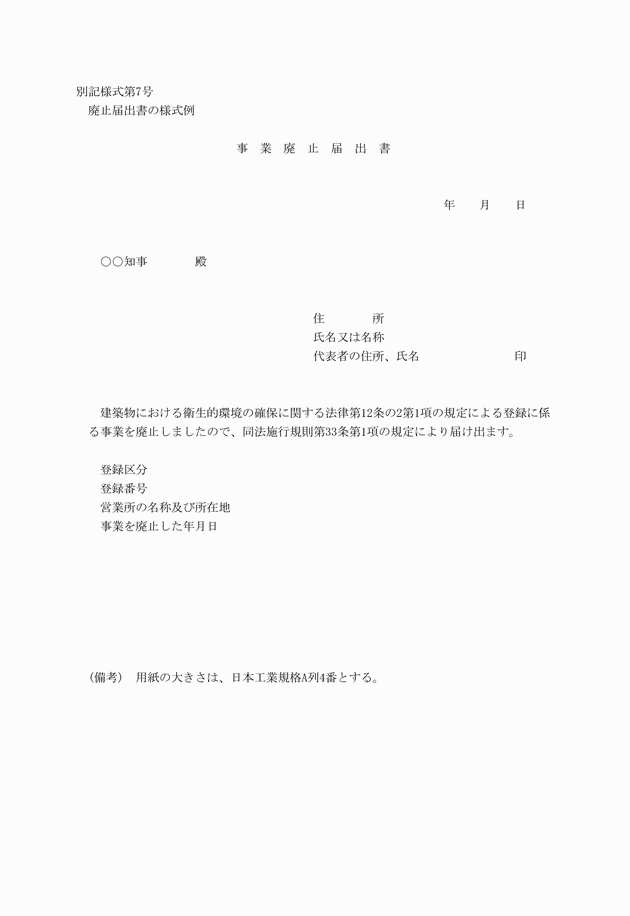 別記様式第7号
廃止届出書の様式例

事 業 廃 止 届 出 書

年 月 日

○○知事 殿

住 所
氏名又は名称
代表者の住所、氏名 印

建築物における衛生的環境の確保に関する法律第12条の2第1項の規定による登録に係る事業を廃止しましたので、同法施行規則第33条第1項の規定により届け出ます。

登録区分
登録番号
営業所の名称及び所在地
事業を廃止した年月日

（備考） 用紙の大きさは、日本工業規格A列4番とする。